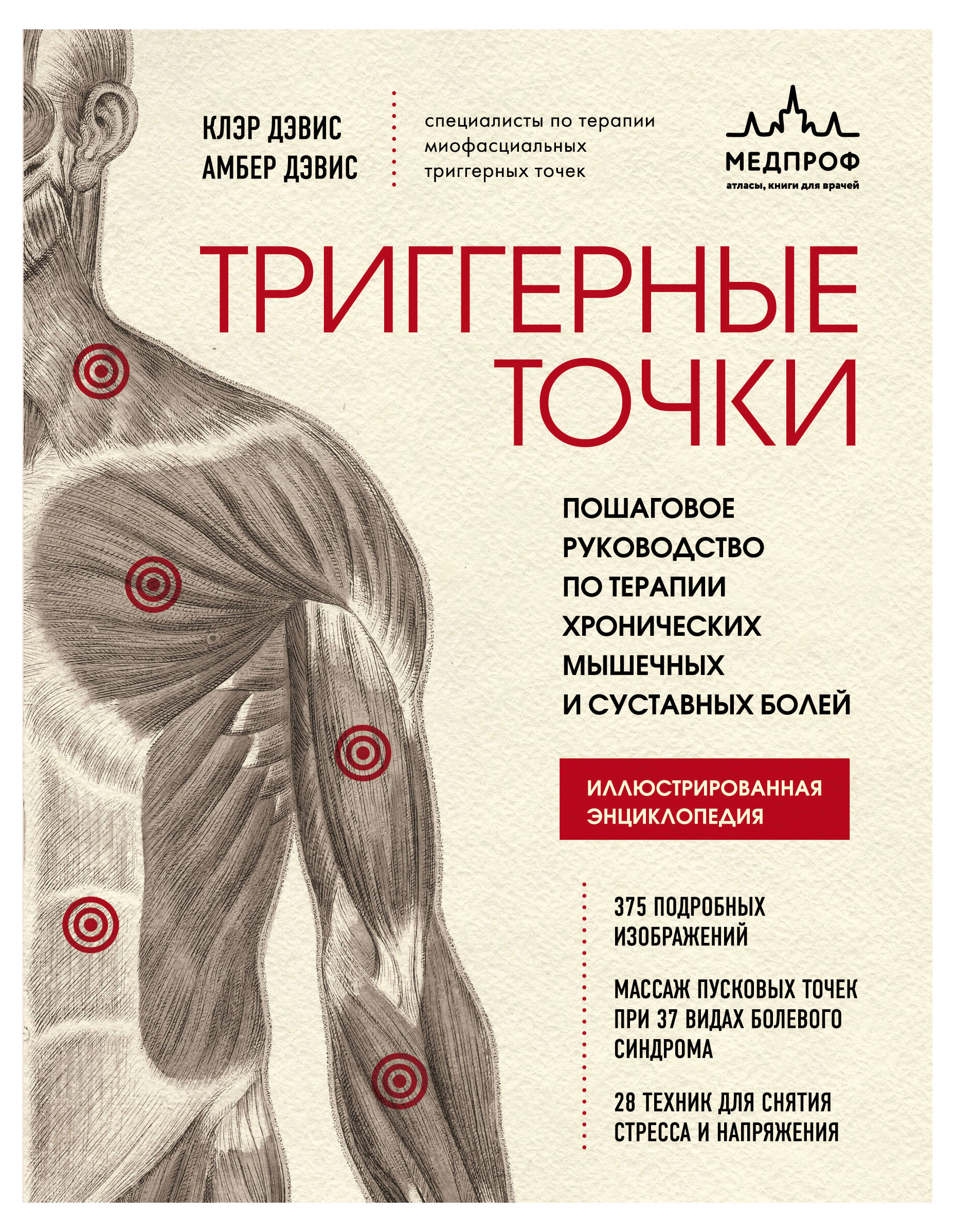 КЛЭР ДЭВИС
АМБЕР ДЭВИС

специалисты по терапии миофасциальных триггерных точек

МЕДПРОФ
атласы, книги для врачей

ТРИГГЕРНЫЕ ТОЧКИ

ПОШАГОВОЕ РУКОВОДСТВО ПО ТЕРАПИИ ХРОНИЧЕСКИХ МЫШЕЧНЫХ И СУСТАВНЫХ БОЛЕЙ

ИЛЛЮСТРИРОВАННАЯ ЭНЦИКЛОПЕДИЯ

375 ПОДРОБНЫХ ИЗОБРАЖЕНИЙ

МАССАЖ ПУСКОВЫХ ТОЧЕК ПРИ 37 ВИДАХ БОЛЕВОГО СИНДРОМА

28 ТЕХНИК ДЛЯ СНЯТИЯ СТРЕССА И НАПРЯЖЕНИЯ